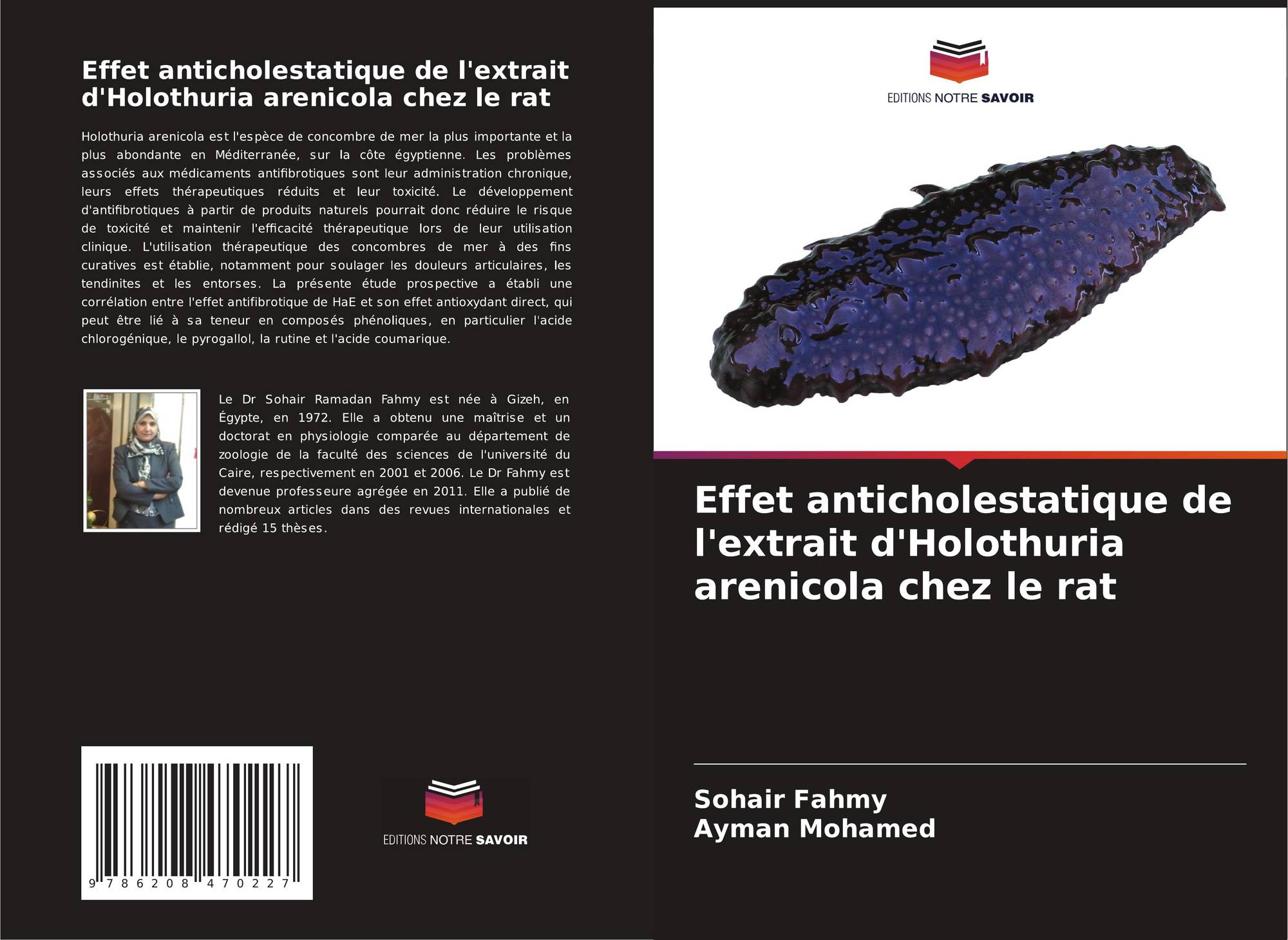 Effet anticholestatique de l'extrait d'Holothuria arenicola chez le rat

Holothuria arenicola est l'espèce de concombre de mer la plus importante et la plus abondante en Méditerranée, sur la côte égyptienne. Les problèmes associés aux médicaments antifibrotiques sont leur administration chronique, leurs effets thérapeutiques réduits et leur toxicité. Le développement d'antifibrotiques à partir de produits naturels pourrait donc réduire le risque de toxicité et maintenir l'efficacité thérapeutique lors de leur utilisation clinique. L'utilisation thérapeutique des concombres de mer à des fins curatives est établie, notamment pour soulager les douleurs articulaires, les tendinites et les entorses. La présente étude prospective a établi une corrélation entre l'effet antifibrotique de HaE et son effet antioxydant direct, qui peut être lié à sa teneur en composés phénoliques, en particulier l'acide chlorogénique, le pyrogallol, la rutine et l'acide coumarique.

Le Dr Sohair Ramadan Fahmy est née à Gizeh, en Égypte, en 1972. Elle a obtenu une maîtrise et un doctorat en physiologie comparée au département de zoologie de la faculté des sciences de l'université du Caire, respectivement en 2001 et 2006. Le Dr Fahmy est devenue professeure agrégée en 2011. Elle a publié de nombreux articles dans des revues internationales et rédigé 15 thèses.

9 786208 470227

EDITIONS NOTRE SAVOIR

EDITIONS NOTRE SAVOIR

Effet anticholestatique de l'extrait d'Holothuria arenicola chez le rat

Sohair Fahmy
Ayman Mohamed